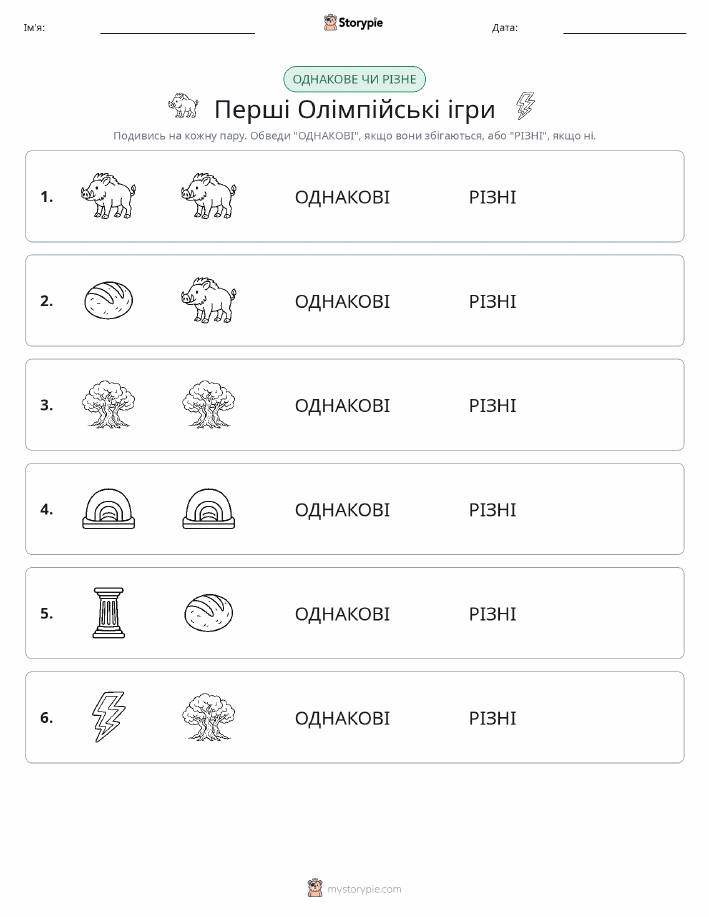 Ім'я: Storypie Дата:

ОДНАКОВЕ ЧИ РІЗНЕ

Перші Олімпійські ігри

Подивись на кожну пару. Обведи "ОДНАКОВІ", якщо вони збігаються, або "РІЗНІ", якщо ні.

1. ОДНАКОВІ РІЗНІ

2. ОДНАКОВІ РІЗНІ

3. ОДНАКОВІ РІЗНІ

4. ОДНАКОВІ РІЗНІ

5. ОДНАКОВІ РІЗНІ

6. ОДНАКОВІ РІЗНІ

mystorypie.com